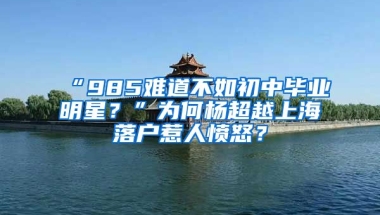 “985难道不如初中毕业明星？”为何杨超越上海落户惹人愤怒？